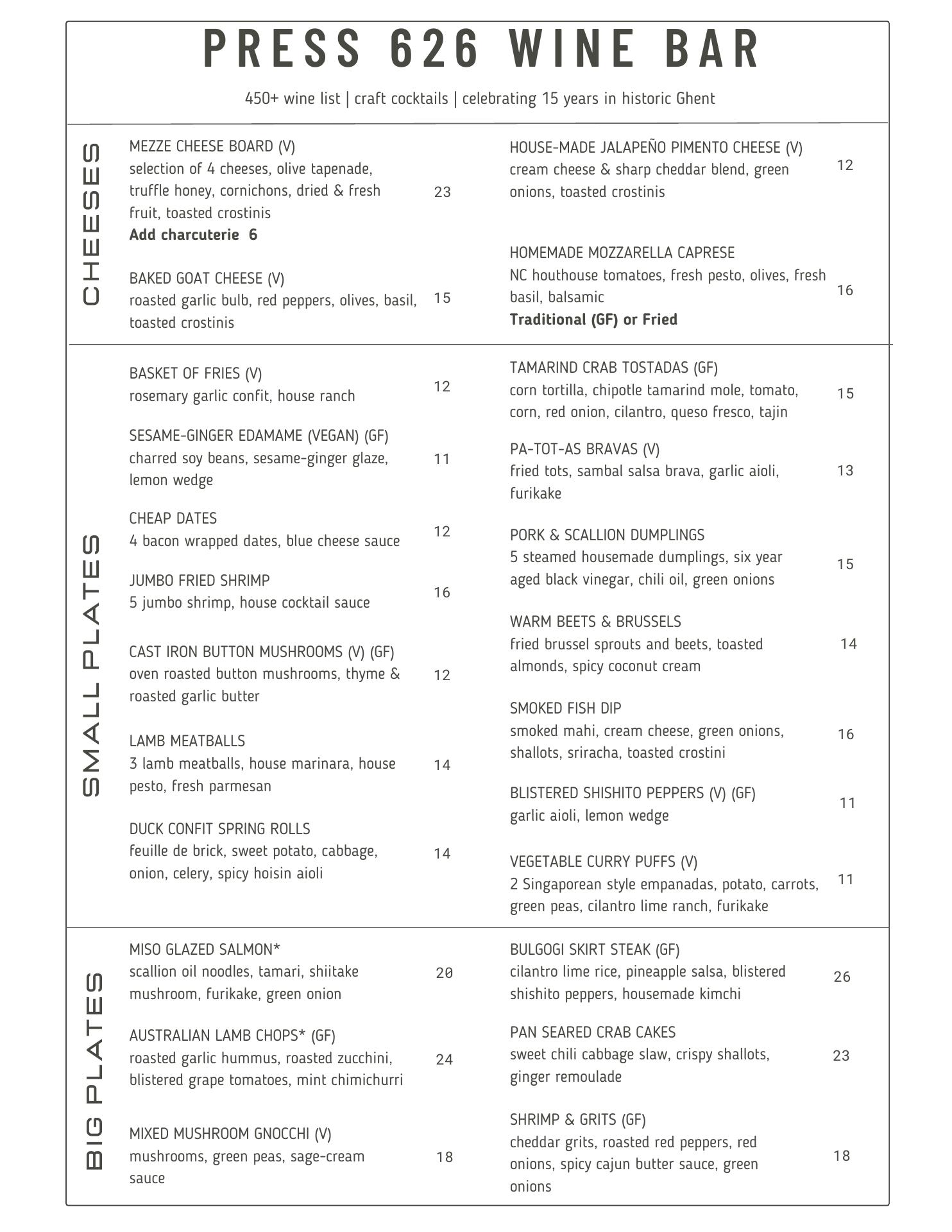 PRESS 626 WINE BAR

450+ wine list | craft cocktails | celebrating 15 years in historic Ghent

CHEESES

MEZZE CHEESE BOARD (V)
selection of 4 cheeses, olive tapenade, truffle honey, cornichons, dried & fresh fruit, toasted crostinis 23
**Add charcuterie 6**

BAKED GOAT CHEESE (V)
roasted garlic bulb, red peppers, olives, basil, toasted crostinis 15

HOUSE-MADE JALAPEÑO PIMENTO CHEESE (V)
cream cheese & sharp cheddar blend, green onions, toasted crostinis 12

HOMEMADE MOZZARELLA CAPRESE
NC houthouse tomatoes, fresh pesto, olives, fresh basil, balsamic 16
**Traditional (GF) or Fried**

SMALL PLATES

BASKET OF FRIES (V)
rosemary garlic confit, house ranch 12

SESAME-GINGER EDAMAME (VEGAN) (GF)
charred soy beans, sesame-ginger glaze, lemon wedge 11

CHEAP DATES
4 bacon wrapped dates, blue cheese sauce 12

JUMBO FRIED SHRIMP
5 jumbo shrimp, house cocktail sauce 16

CAST IRON BUTTON MUSHROOMS (V) (GF)
oven roasted button mushrooms, thyme & roasted garlic butter 12

LAMB MEATBALLS
3 lamb meatballs, house marinara, house pesto, fresh parmesan 14

DUCK CONFIT SPRING ROLLS
feuille de brick, sweet potato, cabbage, onion, celery, spicy hoisin aioli 14

TAMARIND CRAB TOSTADAS (GF)
corn tortilla, chipotle tamarind mole, tomato, corn, red onion, cilantro, queso fresco, tajin 15

PA-TOT-AS BRAVAS (V)
fried tots, sambal salsa brava, garlic aioli, furikake 13

PORK & SCALLION DUMPLINGS
5 steamed housemade dumplings, six year aged black vinegar, chili oil, green onions 15

WARM BEETS & BRUSSELS
fried brussel sprouts and beets, toasted almonds, spicy coconut cream 14

SMOKED FISH DIP
smoked mahi, cream cheese, green onions, shallots, sriracha, toasted crostini 16

BLISTERED SHISHITO PEPPERS (V) (GF)
garlic aioli, lemon wedge 11

VEGETABLE CURRY PUFFS (V)
2 Singaporean style empanadas, potato, carrots, green peas, cilantro lime ranch, furikake 11

BIG PLATES

MISO GLAZED SALMON*
scallion oil noodles, tamari, shiitake mushroom, furikake, green onion 20

AUSTRALIAN LAMB CHOPS* (GF)
roasted garlic hummus, roasted zucchini, blistered grape tomatoes, mint chimichurri 24

MIXED MUSHROOM GNOCCHI (V)
mushrooms, green peas, sage-cream sauce 18

BULGOGI SKIRT STEAK (GF)
cilantro lime rice, pineapple salsa, blistered shishito peppers, housemade kimchi 26

PAN SEARED CRAB CAKES
sweet chili cabbage slaw, crispy shallots, ginger remoulade 23

SHRIMP & GRITS (GF)
cheddar grits, roasted red peppers, red onions, spicy cajun butter sauce, green onions 18